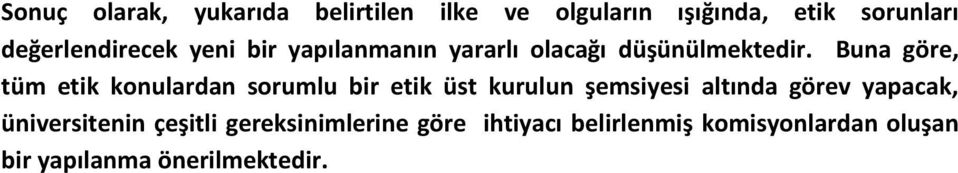 Sonuç olarak, yukarıda belirtilen ilke ve olguların ışığında, etik sorunları değerlendirecek yeni bir yapılanmanın yararlı olacağı düşünülmektedir. Buna göre, tüm etik konulardan sorumlu bir etik üst kurulun şemsiyesi altında görev yapacak, üniversitenin çeşitli gereksinimlerine göre ihtiyacı belirlenmiş komisyonlardan oluşan bir yapılanma önerilmektedir.